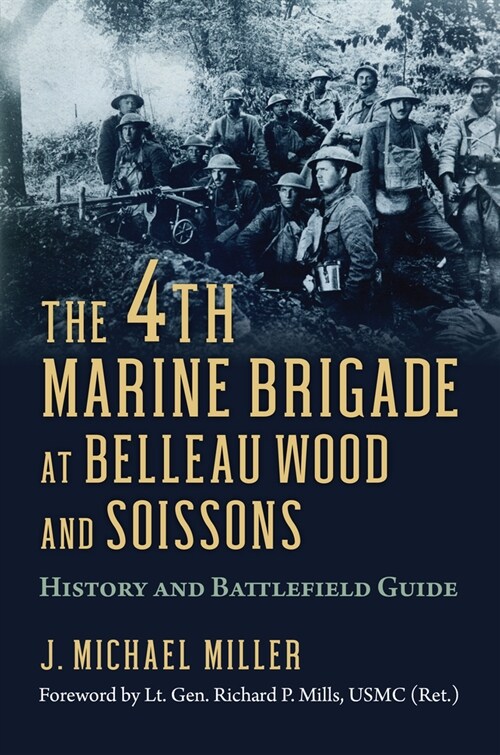 THE 4TH MARINE BRIGADE AT BELLEAU WOOD AND SOISSONS

HISTORY AND BATTLEFIELD GUIDE

J. MICHAEL MILLER

Foreword by Lt. Gen. Richard P. Mills, USMC (Ret.)